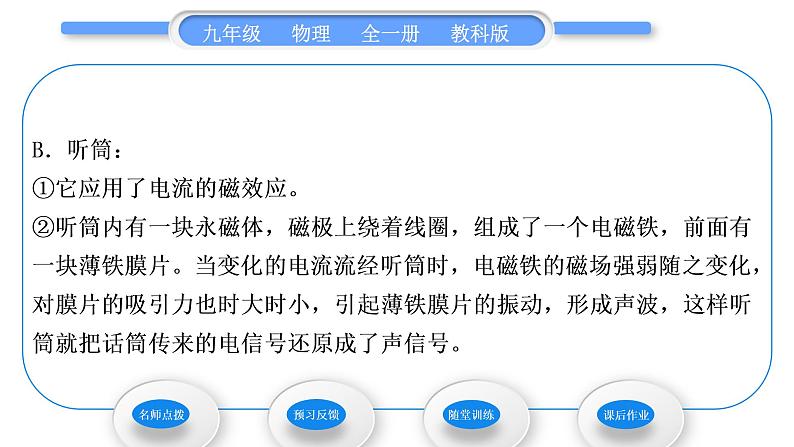 九年级　物理　全一册　教科版

B．听筒：
①它应用了电流的磁效应。
②听筒内有一块永磁体，磁极上绕着线圈，组成了一个电磁铁，前面有一块薄铁膜片。当变化的电流流经听筒时，电磁铁的磁场强弱随之变化，对膜片的吸引力也时大时小，引起薄铁膜片的振动，形成声波，这样听筒就把话筒传来的电信号还原成了声信号。

名师点拨　预习反馈　随堂训练　课后作业